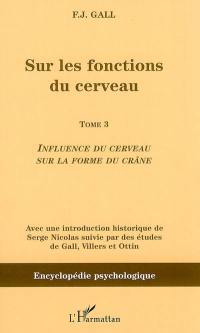 F.J. GALL

Sur les fonctions du cerveau

TOME 3

INFLUENCE DU CERVEAU SUR LA FORME DU CRÂNE

Avec une introduction historique de Serge Nicolas suivie par des études de Gall, Villers et Ottin

Encyclopédie psychologique

L'Harmattan